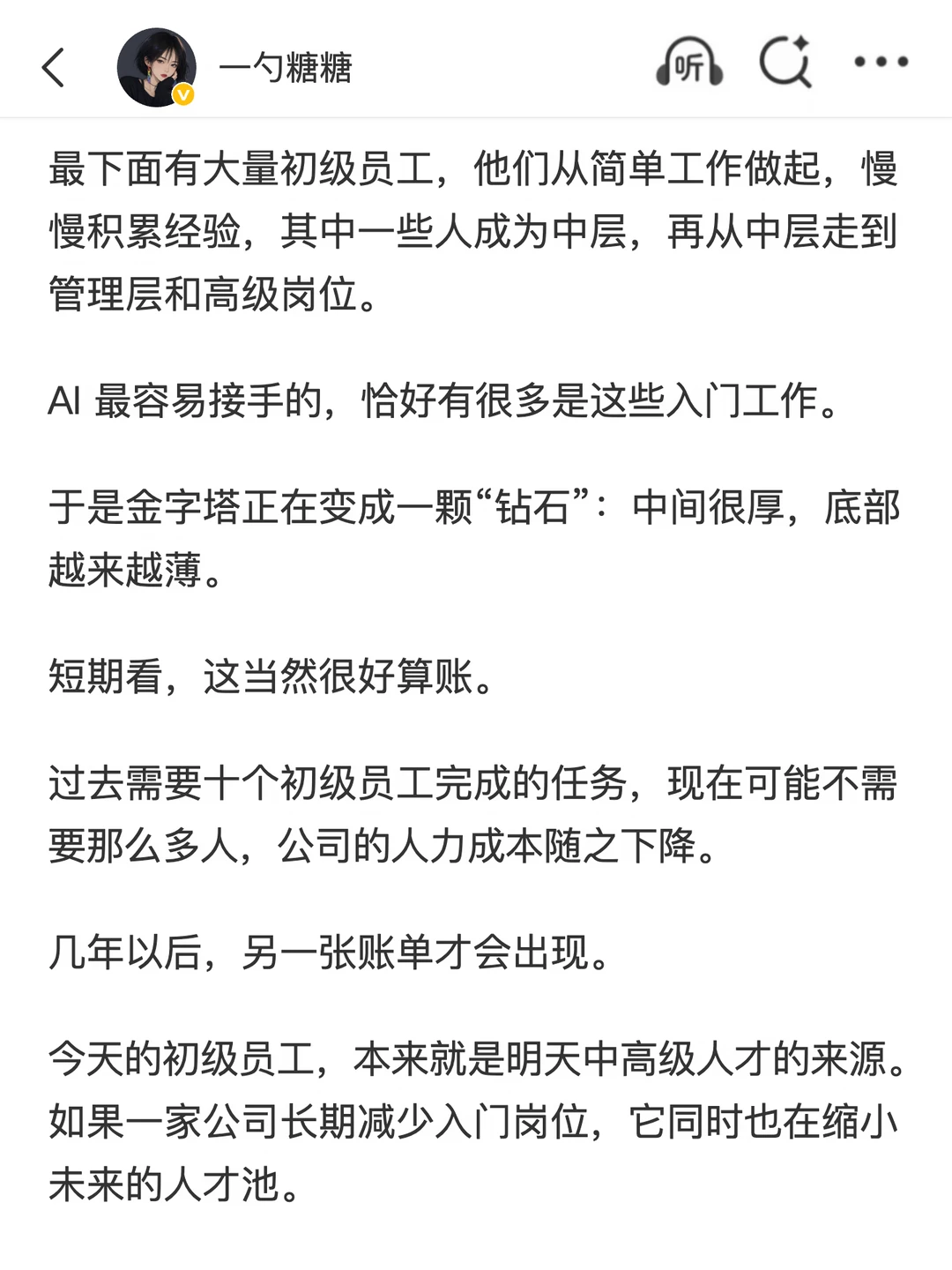 一勺糖糖

听

最下面有大量初级员工，他们从简单工作做起，慢慢积累经验，其中一些人成为中层，再从中层走到管理层和高级岗位。

AI 最容易接手的，恰好有很多是这些入门工作。

于是金字塔正在变成一颗“钻石”：中间很厚，底部越来越薄。

短期看，这当然很好算账。

过去需要十个初级员工完成的任务，现在可能不需要那么多人，公司的人力成本随之下降。

几年以后，另一张账单才会出现。

今天的初级员工，本来就是明天中高级人才的来源。如果一家公司长期减少入门岗位，它同时也在缩小未来的人才池。